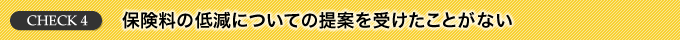 CHECK 4

保険料の低減についての提案を受けたことがない